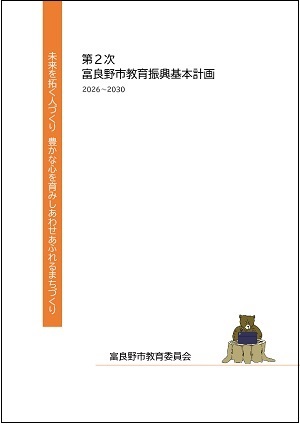 未来を拓く人づくり　豊かな心を育みしあわせあふれるまちづくり

第２次
富良野市教育振興基本計画
2026～2030

富良野市教育委員会